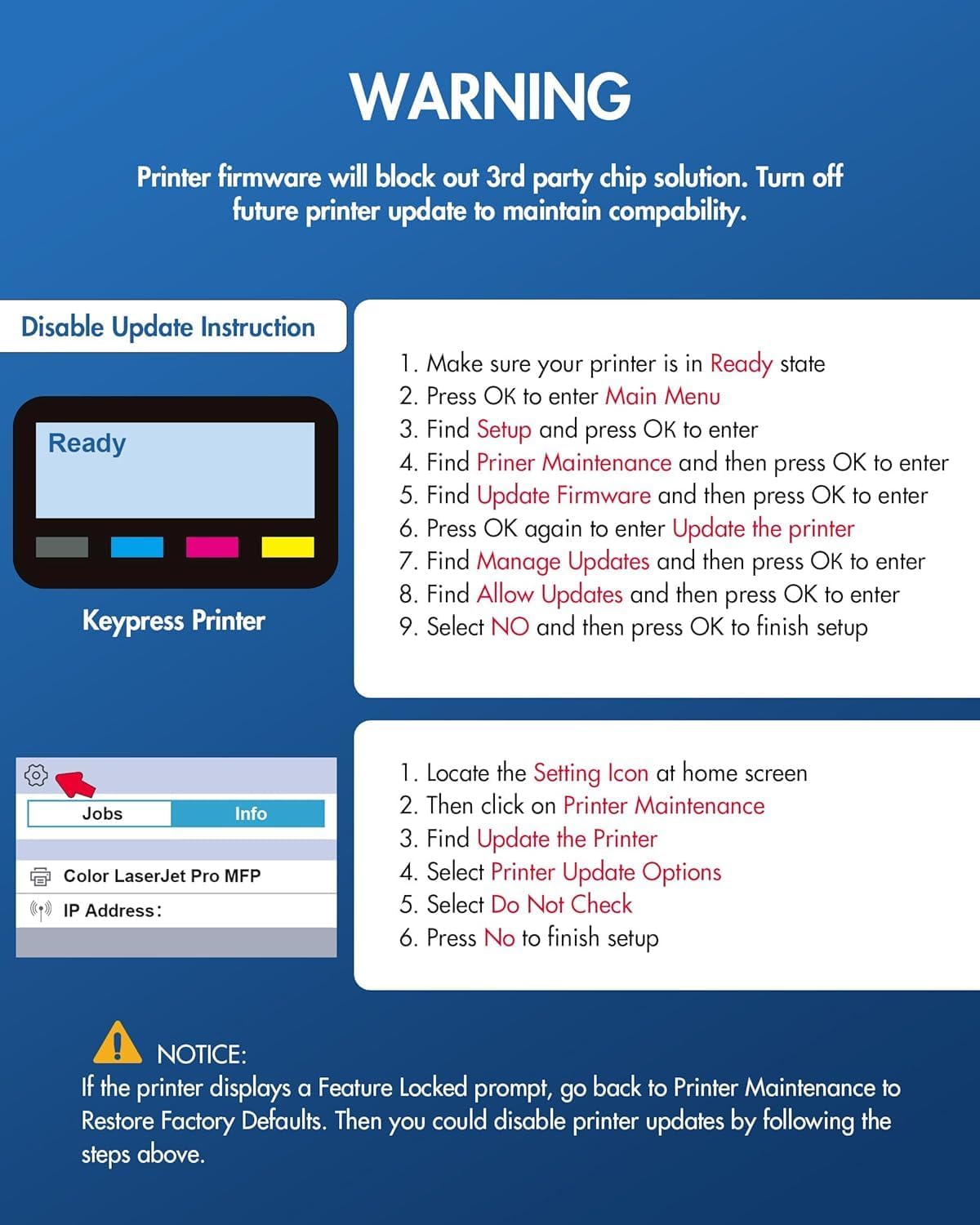 WARNING

Printer firmware will block out 3rd party chip solution. Turn off future printer update to maintain compability.

Disable Update Instruction

Ready

Keypress Printer

1. Make sure your printer is in Ready state
2. Press OK to enter Main Menu
3. Find Setup and press OK to enter
4. Find Priner Maintenance and then press OK to enter
5. Find Update Firmware and then press OK to enter
6. Press OK again to enter Update the printer
7. Find Manage Updates and then press OK to enter
8. Find Allow Updates and then press OK to enter
9. Select NO and then press OK to finish setup

Jobs
Info
Color LaserJet Pro MFP
IP Address:

1. Locate the Setting Icon at home screen
2. Then click on Printer Maintenance
3. Find Update the Printer
4. Select Printer Update Options
5. Select Do Not Check
6. Press No to finish setup

NOTICE:
If the printer displays a Feature Locked prompt, go back to Printer Maintenance to Restore Factory Defaults. Then you could disable printer updates by following the steps above.